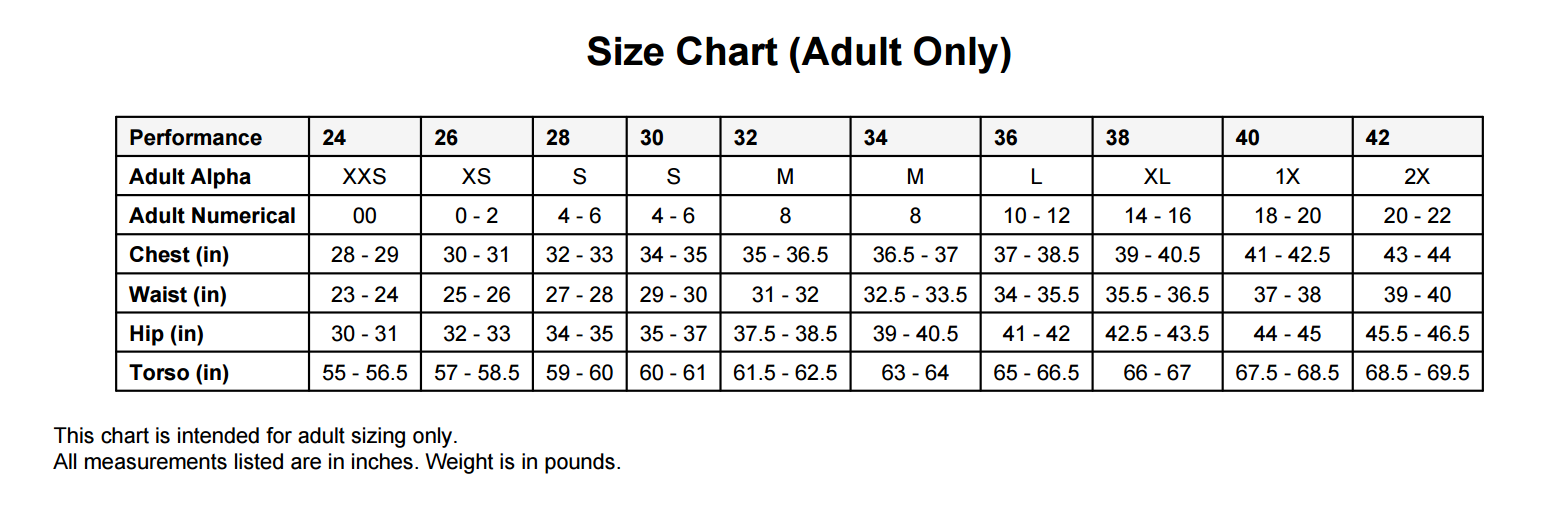 Size Chart (Adult Only)

| Performance | 24 | 26 | 28 | 30 | 32 | 34 | 36 | 38 | 40 | 42 |
|---|---|---|---|---|---|---|---|---|---|---|
| Adult Alpha | XXS | XS | S | S | M | M | L | XL | 1X | 2X |
| Adult Numerical | 00 | 0 - 2 | 4 - 6 | 4 - 6 | 8 | 8 | 10 - 12 | 14 - 16 | 18 - 20 | 20 - 22 |
| Chest (in) | 28 - 29 | 30 - 31 | 32 - 33 | 34 - 35 | 35 - 36.5 | 36.5 - 37 | 37 - 38.5 | 39 - 40.5 | 41 - 42.5 | 43 - 44 |
| Waist (in) | 23 - 24 | 25 - 26 | 27 - 28 | 29 - 30 | 31 - 32 | 32.5 - 33.5 | 34 - 35.5 | 35.5 - 36.5 | 37 - 38 | 39 - 40 |
| Hip (in) | 30 - 31 | 32 - 33 | 34 - 35 | 35 - 37 | 37.5 - 38.5 | 39 - 40.5 | 41 - 42 | 42.5 - 43.5 | 44 - 45 | 45.5 - 46.5 |
| Torso (in) | 55 - 56.5 | 57 - 58.5 | 59 - 60 | 60 - 61 | 61.5 - 62.5 | 63 - 64 | 65 - 66.5 | 66 - 67 | 67.5 - 68.5 | 68.5 - 69.5 |

This chart is intended for adult sizing only.
All measurements listed are in inches. Weight is in pounds.